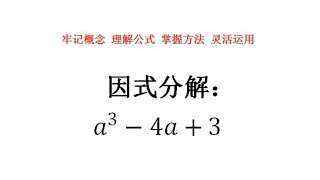 牢记概念 理解公式 掌握方法 灵活运用

因式分解：

$a^3 - 4a + 3$